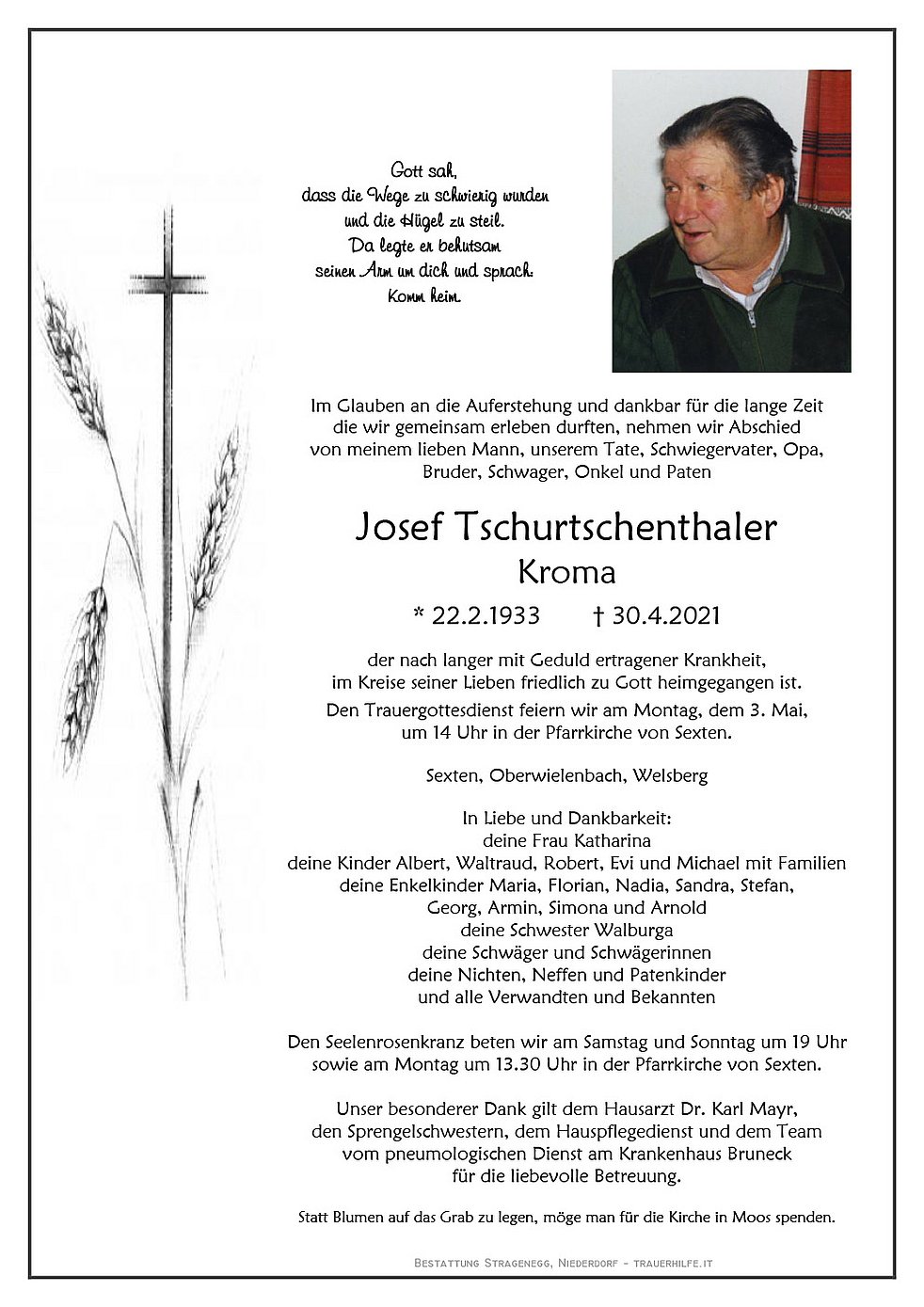 Gott sah,
dass die Wege zu schwierig wurden
und die Hügel zu steil.
Da legte er behutsam
seinen Arm um dich und sprach:
Komm heim.

Im Glauben an die Auferstehung und dankbar für die lange Zeit die wir gemeinsam erleben durften, nehmen wir Abschied von meinem lieben Mann, unserem Tate, Schwiegervater, Opa, Bruder, Schwager, Onkel und Paten

Josef Tschurtschenthaler
Kroma

* 22.2.1933 † 30.4.2021

der nach langer mit Geduld ertragener Krankheit, im Kreise seiner Lieben friedlich zu Gott heimgegangen ist.

Den Trauergottesdienst feiern wir am Montag, dem 3. Mai, um 14 Uhr in der Pfarrkirche von Sexten.

Sexten, Oberwielenbach, Welsberg

In Liebe und Dankbarkeit:
deine Frau Katharina
deine Kinder Albert, Waltraud, Robert, Evi und Michael mit Familien
deine Enkelkinder Maria, Florian, Nadia, Sandra, Stefan, Georg, Armin, Simona und Arnold
deine Schwester Walburga
deine Schwäger und Schwägerinnen
deine Nichten, Neffen und Patenkinder
und alle Verwandten und Bekannten

Den Seelenrosenkranz beten wir am Samstag und Sonntag um 19 Uhr sowie am Montag um 13.30 Uhr in der Pfarrkirche von Sexten.

Unser besonderer Dank gilt dem Hausarzt Dr. Karl Mayr, den Sprengelschwestern, dem Hauspflegedienst und dem Team vom pneumologischen Dienst am Krankenhaus Bruneck für die liebevolle Betreuung.

Statt Blumen auf das Grab zu legen, möge man für die Kirche in Moos spenden.

Bestattung Stragenegg, Niederdorf - trauerhilfe.it